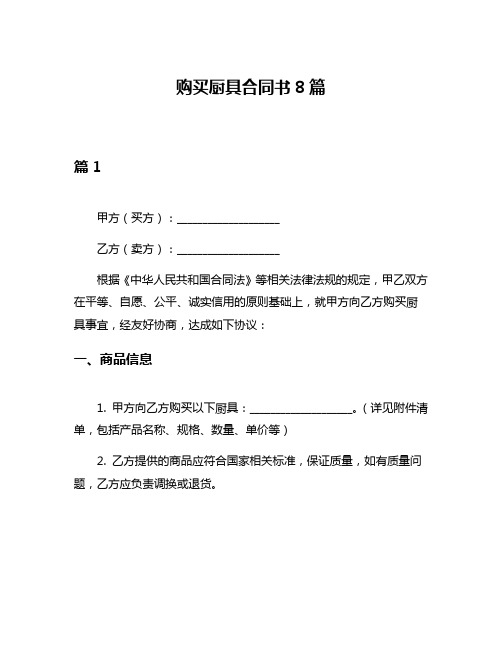 购买厨具合同书 8 篇

篇 1

甲方（买方）：__________________

乙方（卖方）：__________________

根据《中华人民共和国合同法》等相关法律法规的规定，甲乙双方在平等、自愿、公平、诚实信用的原则基础上，就甲方向乙方购买厨具事宜，经友好协商，达成如下协议：

一、商品信息

1. 甲方向乙方购买以下厨具：__________________。（详见附件清单，包括产品名称、规格、数量、单价等）

2. 乙方提供的商品应符合国家相关标准，保证质量，如有质量问题，乙方应负责调换或退货。